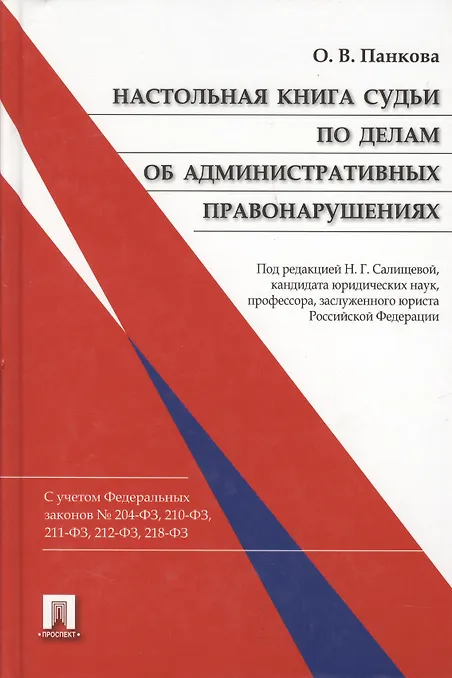 О. В. Панкова

НАСТОЛЬНАЯ КНИГА СУДЬИ
ПО ДЕЛАМ
ОБ АДМИНИСТРАТИВНЫХ
ПРАВОНАРУШЕНИЯХ

Под редакцией Н. Г. Салищевой,
кандидата юридических наук,
профессора, заслуженного юриста
Российской Федерации

С учетом Федеральных
законов № 204-ФЗ, 210-ФЗ,
211-ФЗ, 212-ФЗ, 218-ФЗ

ПРОСПЕКТ